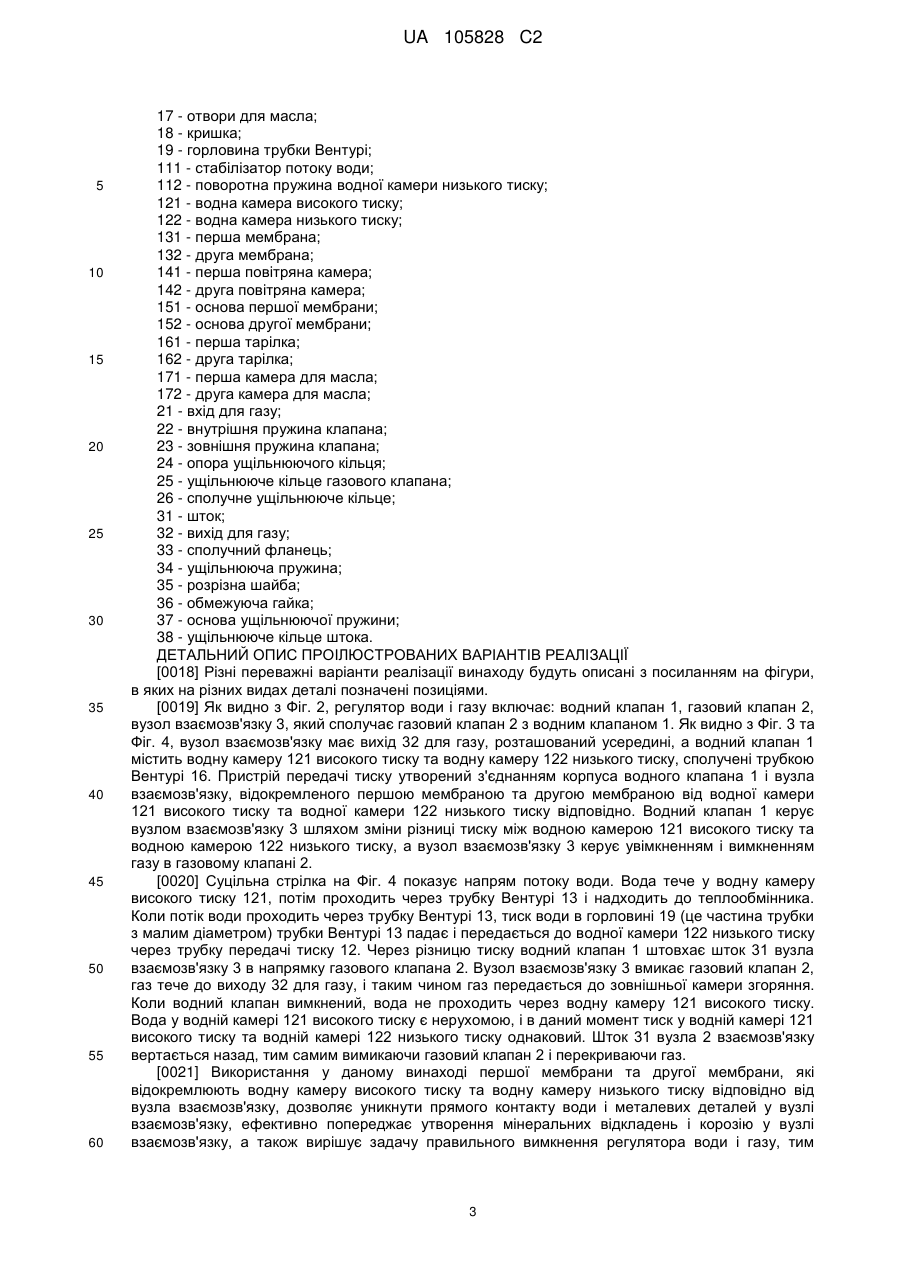 UA 105828 C2

17 - отвори для масла;
18 - кришка;
19 - горловина трубки Вентурі;
111 - стабілізатор потоку води;
5 112 - поворотна пружина водної камери низького тиску;
121 - водна камера високого тиску;
122 - водна камера низького тиску;
131 - перша мембрана;
132 - друга мембрана;
10 141 - перша повітряна камера;
142 - друга повітряна камера;
151 - основа першої мембрани;
152 - основа другої мембрани;
161 - перша тарілка;
15 162 - друга тарілка;
171 - перша камера для масла;
172 - друга камера для масла;
21 - вхід для газу;
22 - внутрішня пружина клапана;
20 23 - зовнішня пружина клапана;
24 - опора ущільнюючого кільця;
25 - ущільнююче кільце газового клапана;
26 - сполучне ущільнююче кільце;
31 - шток;
25 32 - вихід для газу;
33 - сполучний фланець;
34 - ущільнююча пружина;
35 - розрізна шайба;
36 - обмежуюча гайка;
30 37 - основа ущільнюючої пружини;
38 - ущільнююче кільце штока.
ДЕТАЛЬНИЙ ОПИС ПРОІЛЮСТРОВАНИХ ВАРІАНТІВ РЕАЛІЗАЦІЇ

[0018] Різні переважні варіанти реалізації винаходу будуть описані з посиланням на фігури, в яких на різних видах деталі позначені позиціями.

35 [0019] Як видно з Фіг. 2, регулятор води і газу включає: водний клапан 1, газовий клапан 2, вузол взаємозв'язку 3, який сполучає газовий клапан 2 з водним клапаном 1. Як видно з Фіг. 3 та Фіг. 4, вузол взаємозв'язку має вихід 32 для газу, розташований усередині, а водний клапан 1 містить водну камеру 121 високого тиску та водну камеру 122 низького тиску, сполучені трубкою Вентурі 16. Пристрій передачі тиску утворений з'єднанням корпуса водного клапана 1 і вузла 40 взаємозв'язку, відокремленого першою мембраною та другою мембраною від водної камери 121 високого тиску та водної камери 122 низького тиску відповідно. Водний клапан 1 керує вузлом взаємозв'язку 3 шляхом зміни різниці тиску між водною камерою 121 високого тиску та водною камерою 122 низького тиску, а вузол взаємозв'язку 3 керує увімкненням і вимкненням газу в газовому клапані 2.

45 [0020] Суцільна стрілка на Фіг. 4 показує напрям потоку води. Вода тече у водну камеру високого тиску 121, потім проходить через трубку Вентурі 13 і надходить до теплообмінника. Коли потік води проходить через трубку Вентурі 13, тиск води в горловині 19 (це частина трубки з малим діаметром) трубки Вентурі 13 падає і передається до водної камери 122 низького тиску через трубку передачі тиску 12. Через різницю тиску водний клапан 1 штовхає шток 31 вузла 50 взаємозв'язку 3 в напрямку газового клапана 2. Вузол взаємозв'язку 3 вмикає газовий клапан 2, газ тече до виходу 32 для газу, і таким чином газ передається до зовнішньої камери згоряння. Коли водний клапан вимкнений, вода не проходить через водну камеру 121 високого тиску. Вода у водній камері 121 високого тиску є нерухомою, і в даний момент тиск у водній камері 121 високого тиску та водній камері 122 низького тиску однаковий. Шток 31 вузла 2 взаємозв'язку 55 вертається назад, тим самим вимикаючи газовий клапан 2 і перекриваючи газ.

[0021] Використання у даному винаході першої мембрани та другої мембрани, які відокремлюють водну камеру високого тиску та водну камеру низького тиску відповідно від вузла взаємозв'язку, дозволяє уникнути прямого контакту води і металевих деталей у вузлі взаємозв'язку, ефективно попереджає утворення мінеральних відкладень і корозію у вузлі 60 взаємозв'язку, а також вирішує задачу правильного вимкнення регулятора води і газу, тим

3